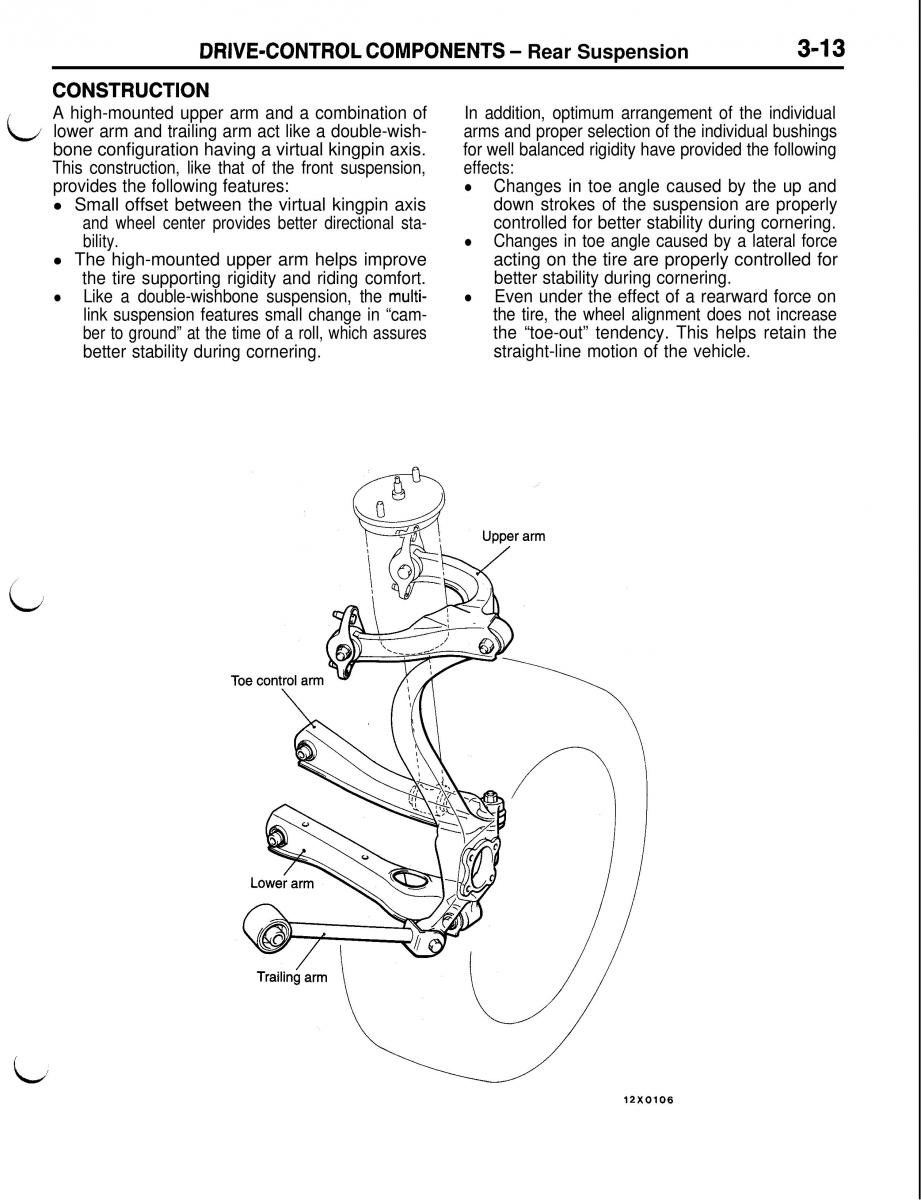 DRIVE-CONTROL COMPONENTS – Rear Suspension 3-13

CONSTRUCTION

A high-mounted upper arm and a combination of lower arm and trailing arm act like a double-wishbone configuration having a virtual kingpin axis. This construction, like that of the front suspension, provides the following features:

• Small offset between the virtual kingpin axis and wheel center provides better directional stability.
• The high-mounted upper arm helps improve the tire supporting rigidity and riding comfort.
• Like a double-wishbone suspension, the multi-link suspension features small change in "camber to ground" at the time of a roll, which assures better stability during cornering.

In addition, optimum arrangement of the individual arms and proper selection of the individual bushings for well balanced rigidity have provided the following effects:

• Changes in toe angle caused by the up and down strokes of the suspension are properly controlled for better stability during cornering.
• Changes in toe angle caused by a lateral force acting on the tire are properly controlled for better stability during cornering.
• Even under the effect of a rearward force on the tire, the wheel alignment does not increase the "toe-out" tendency. This helps retain the straight-line motion of the vehicle.

Upper arm

Toe control arm

Lower arm

Trailing arm

12X0106